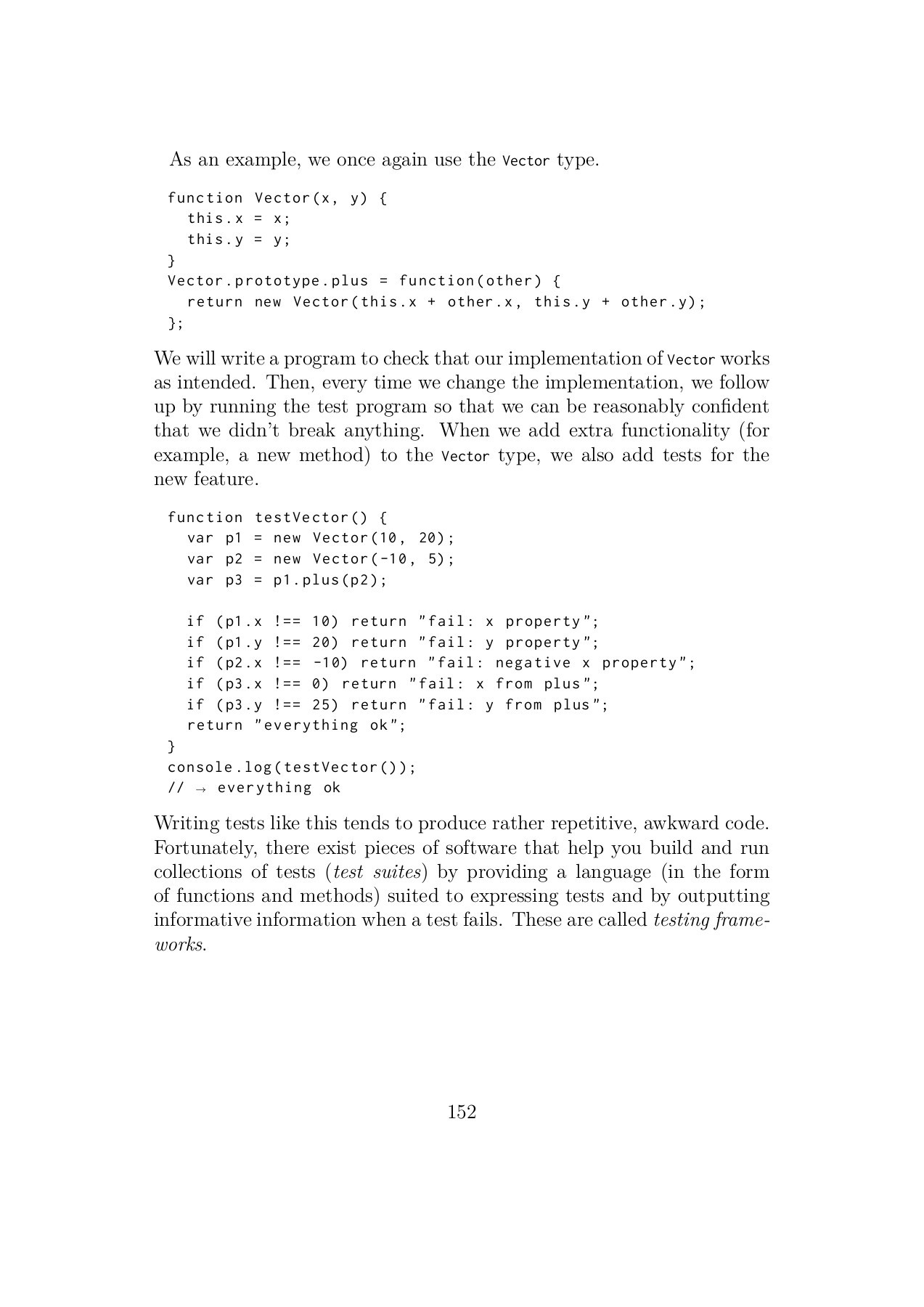 As an example, we once again use the Vector type.

function Vector(x, y) {
  this.x = x;
  this.y = y;
}
Vector.prototype.plus = function(other) {
  return new Vector(this.x + other.x, this.y + other.y);
};

We will write a program to check that our implementation of Vector works as intended. Then, every time we change the implementation, we follow up by running the test program so that we can be reasonably confident that we didn't break anything. When we add extra functionality (for example, a new method) to the Vector type, we also add tests for the new feature.

function testVector() {
  var p1 = new Vector(10, 20);
  var p2 = new Vector(-10, 5);
  var p3 = p1.plus(p2);

  if (p1.x !== 10) return "fail: x property";
  if (p1.y !== 20) return "fail: y property";
  if (p2.x !== -10) return "fail: negative x property";
  if (p3.x !== 0) return "fail: x from plus";
  if (p3.y !== 25) return "fail: y from plus";
  return "everything ok";
}
console.log(testVector());
// → everything ok

Writing tests like this tends to produce rather repetitive, awkward code. Fortunately, there exist pieces of software that help you build and run collections of tests (test suites) by providing a language (in the form of functions and methods) suited to expressing tests and by outputting informative information when a test fails. These are called testing frameworks.

152